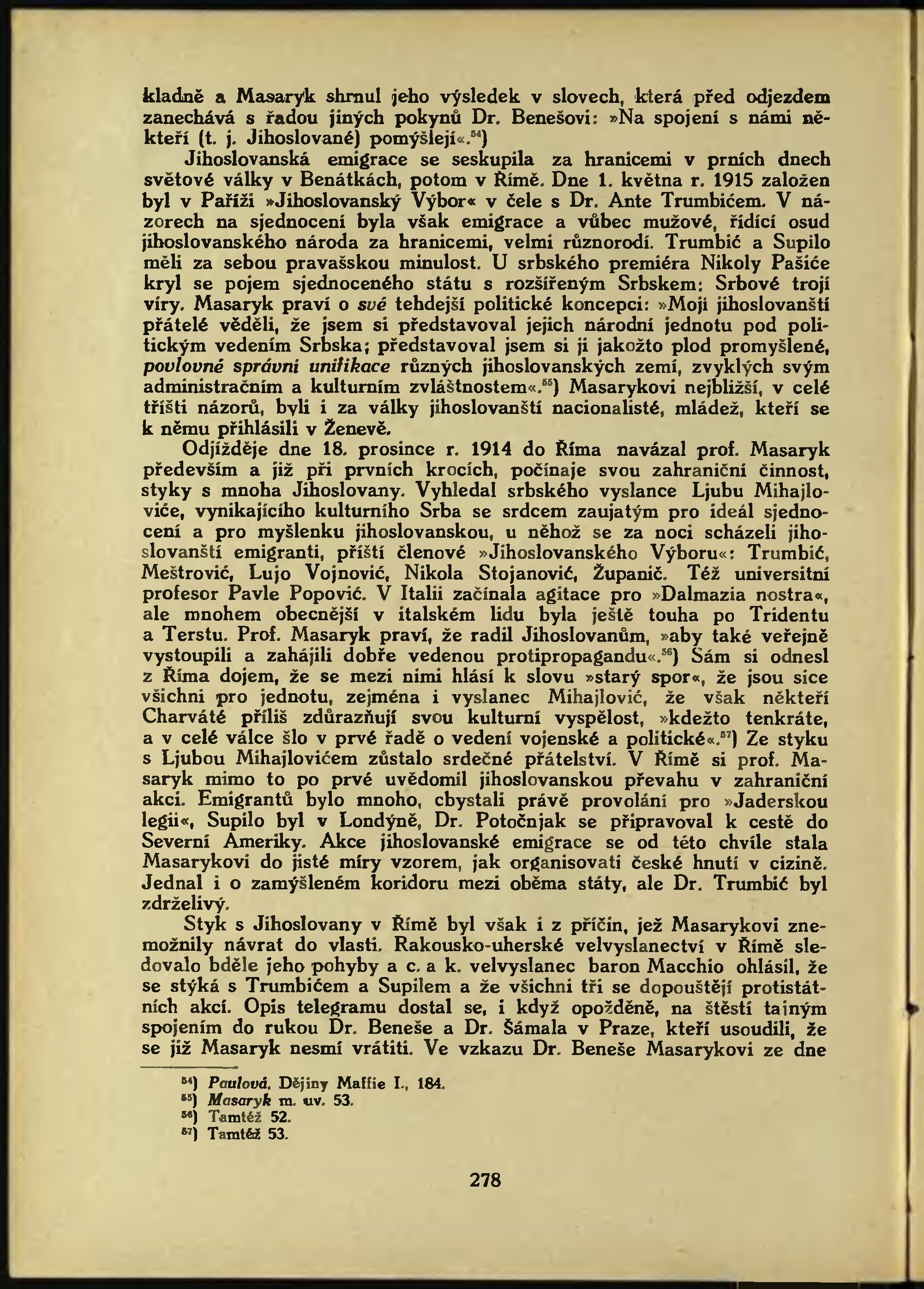 kladně a Masaryk shrnul jeho výsledek v slovech, která před odjezdem zanechává s řadou jiných pokynů Dr. Benešovi: »Na spojení s námi někteří (t. j. Jihoslované) pomýšlejí«.$^{54}$)

Jihoslovanská emigrace se seskupila za hranicemi v prních dnech světové války v Benátkách, potom v Římě. Dne 1. května r. 1915 založen byl v Paříži »Jihoslovanský Výbor« v čele s Dr. Ante Trumbićem. V názorech na sjednocení byla však emigrace a vůbec mužové, řídící osud jihoslovanského národa za hranicemi, velmi různorodí. Trumbić a Supilo měli za sebou pravašskou minulost. U srbského premiéra Nikoly Pašiće kryl se pojem sjednoceného státu s rozšířeným Srbskem: Srbové trojí víry. Masaryk praví o své tehdejší politické koncepci: »Moji jihoslovanští přátelé věděli, že jsem si představoval jejich národní jednotu pod politickým vedením Srbska; představoval jsem si ji jakožto plod promyšlené, povlovné správní unifikace různých jihoslovanských zemí, zvyklých svým administračním a kulturním zvláštnostem«.$^{55}$) Masarykovi nejbližší, v celé tříšti názorů, byli i za války jihoslovanští nacionalisté, mládež, kteří se k němu přihlásili v Ženevě.

Odjížděje dne 18. prosince r. 1914 do Říma navázal prof. Masaryk především a již při prvních krocích, počínaje svou zahraniční činnost, styky s mnoha Jihoslovany. Vyhledal srbského vyslance Ljubu Mihajloviće, vynikajícího kulturního Srba se srdcem zaujatým pro ideál sjednocení a pro myšlenku jihoslovanskou, u něhož se za noci scházeli jihoslovanští emigranti, příští členové »Jihoslovanského Výboru«: Trumbić, Meštrović, Lujo Vojnović, Nikola Stojanović, Županič. Též universitní profesor Pavle Popović. V Italii začínala agitace pro »Dalmazia nostra«, ale mnohem obecnější v italském lidu byla ještě touha po Tridentu a Terstu. Prof. Masaryk praví, že radil Jihoslovanům, »aby také veřejně vystoupili a zahájili dobře vedenou protipropagandu«.$^{56}$) Sám si odnesl z Říma dojem, že se mezi nimi hlásí k slovu »starý spor«, že jsou sice všichni pro jednotu, zejména i vyslanec Mihajlović, že však někteří Charváté příliš zdůrazňují svou kulturní vyspělost, »kdežto tenkráte, a v celé válce šlo v prvé řadě o vedení vojenské a politické«.$^{57}$) Ze styku s Ljubou Mihajlovićem zůstalo srdečné přátelství. V Římě si prof. Masaryk mimo to po prvé uvědomil jihoslovanskou převahu v zahraniční akci. Emigrantů bylo mnoho, chystali právě provolání pro »Jaderskou legii«, Supilo byl v Londýně, Dr. Potočnjak se připravoval k cestě do Severní Ameriky. Akce jihoslovanské emigrace se od této chvíle stala Masarykovi do jisté míry vzorem, jak organisovati české hnutí v cizině. Jednal i o zamýšleném koridoru mezi oběma státy, ale Dr. Trumbić byl zdrželivý.

Styk s Jihoslovany v Římě byl však i z příčin, jež Masarykovi znemožnily návrat do vlasti. Rakousko-uherské velvyslanectví v Římě sledovalo bděle jeho pohyby a c. a k. velvyslanec baron Macchio ohlásil, že se stýká s Trumbićem a Supilem a že všichni tři se dopouštějí protistátních akcí. Opis telegramu dostal se, i když opožděně, na štěstí tajným spojením do rukou Dr. Beneše a Dr. Šámala v Praze, kteří usoudili, že se již Masaryk nesmí vrátiti. Ve vzkazu Dr. Beneše Masarykovi ze dne

$^{54}$) Paulová, Dějiny Maffie I., 184.
$^{55}$) Masaryk m. uv. 53.
$^{56}$) Tamtéž 52.
$^{57}$) Tamtéž 53.

278